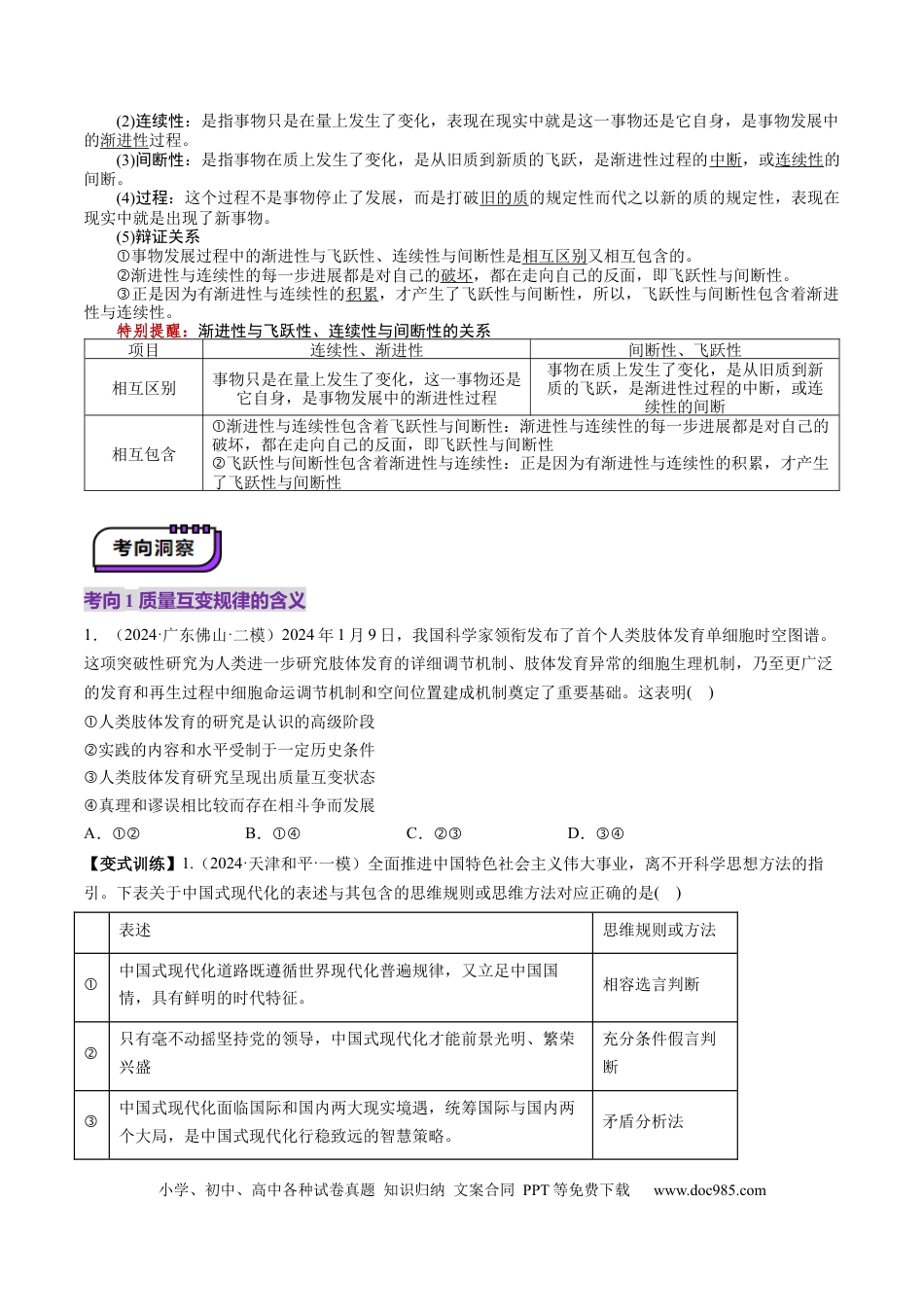 (2)连续性：是指事物只是在量上发生了变化，表现在现实中就是这一事物还是它自身，是事物发展中的渐进性过程。

(3)间断性：是指事物在质上发生了变化，是从旧质到新质的飞跃，是渐进性过程的中断，或连续性的间断。

(4)过程：这个过程不是事物停止了发展，而是打破旧的质的规定性而代之以新的质的规定性，表现在现实中就是出现了新事物。

(5)辩证关系

①事物发展过程中的渐进性与飞跃性、连续性与间断性是相互区别又相互包含的。

②渐进性与连续性的每一步进展都是对自己的破坏，都在走向自己的反面，即飞跃性与间断性。

③正是因为有渐进性与连续性的积累，才产生了飞跃性与间断性，所以，飞跃性与间断性包含着渐进性与连续性。

特别提醒：渐进性与飞跃性、连续性与间断性的关系

| 项目 | 连续性、渐进性 | 间断性、飞跃性 |
|---|---|---|
| 相互区别 | 事物只是在量上发生了变化，这一事物还是它自身，是事物发展中的渐进性过程 | 事物在质上发生了变化，是从旧质到新质的飞跃，是渐进性过程的中断，或连续性的间断 |
| 相互包含 | ①渐进性与连续性包含着飞跃性与间断性：渐进性与连续性的每一步进展都是对自己的破坏，都在走向自己的反面，即飞跃性与间断性 ②飞跃性与间断性包含着渐进性与连续性：正是因为有渐进性与连续性的积累，才产生了飞跃性与间断性 | |

考向洞察

考向1 质量互变规律的含义

1．（2024·广东佛山·二模）2024年1月9日，我国科学家领衔发布了首个人类肢体发育单细胞时空图谱。这项突破性研究为人类进一步研究肢体发育的详细调节机制、肢体发育异常的细胞生理机制，乃至更广泛的发育和再生过程中细胞命运调节机制和空间位置建成机制奠定了重要基础。这表明(　)

①人类肢体发育的研究是认识的高级阶段

②实践的内容和水平受制于一定历史条件

③人类肢体发育研究呈现出质量互变状态

④真理和谬误相比较而存在相斗争而发展

A．①②　B．①④　C．②③　D．③④

【变式训练】1.（2024·天津和平·一模）全面推进中国特色社会主义伟大事业，离不开科学思想方法的指引。下表关于中国式现代化的表述与其包含的思维规则或思维方法对应正确的是(　)

| | 表述 | 思维规则或方法 |
|---|---|---|
| ① | 中国式现代化道路既遵循世界现代化普遍规律，又立足中国国情，具有鲜明的时代特征。 | 相容选言判断 |
| ② | 只有毫不动摇坚持党的领导，中国式现代化才能前景光明、繁荣兴盛 | 充分条件假言判断 |
| ③ | 中国式现代化面临国际和国内两大现实境遇，统筹国际与国内两个大局，是中国式现代化行稳致远的智慧策略。 | 矛盾分析法 |

小学、初中、高中各种试卷真题 知识归纳 文案合同 PPT等免费下载 www.doc985.com